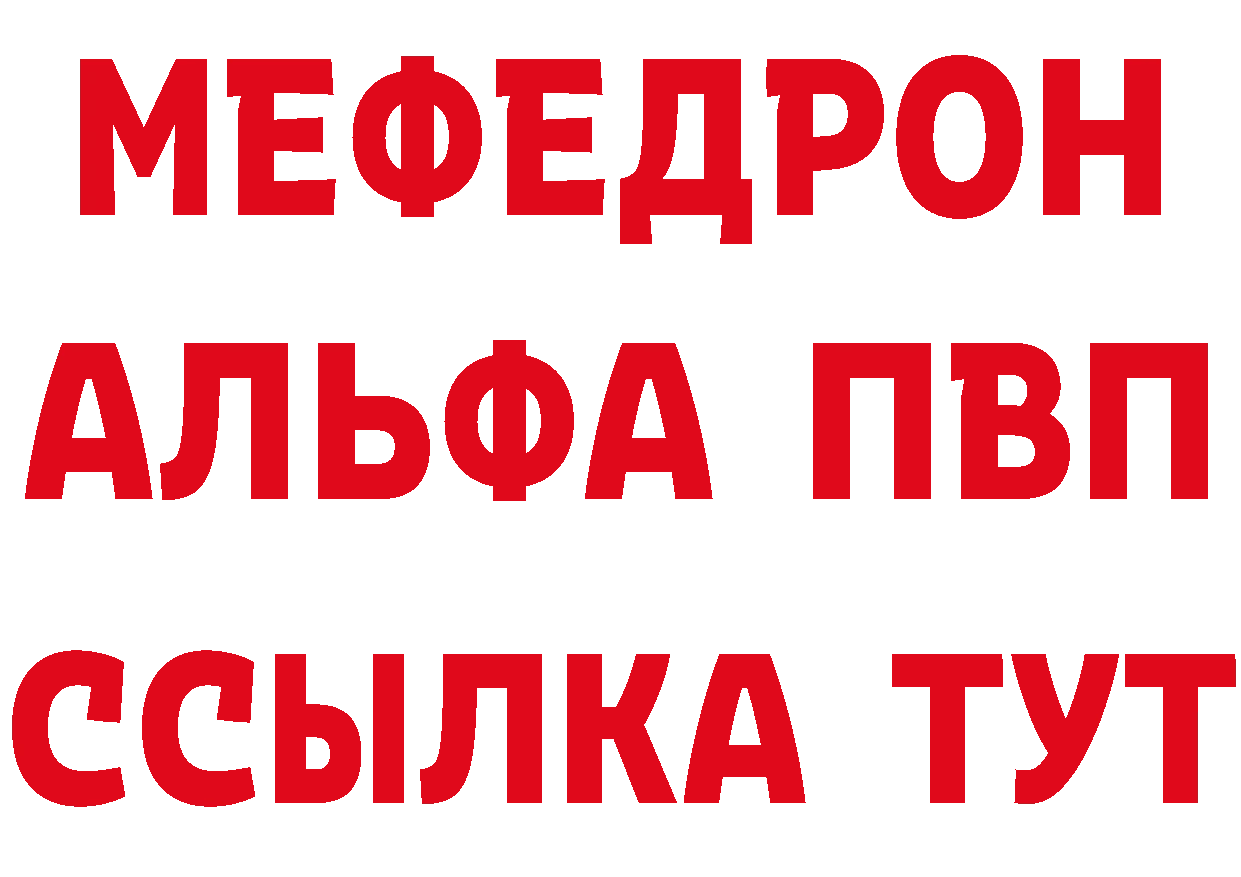 МЕФЕДРОН
АЛЬФА ПВП
ССЫЛКА ТУТ